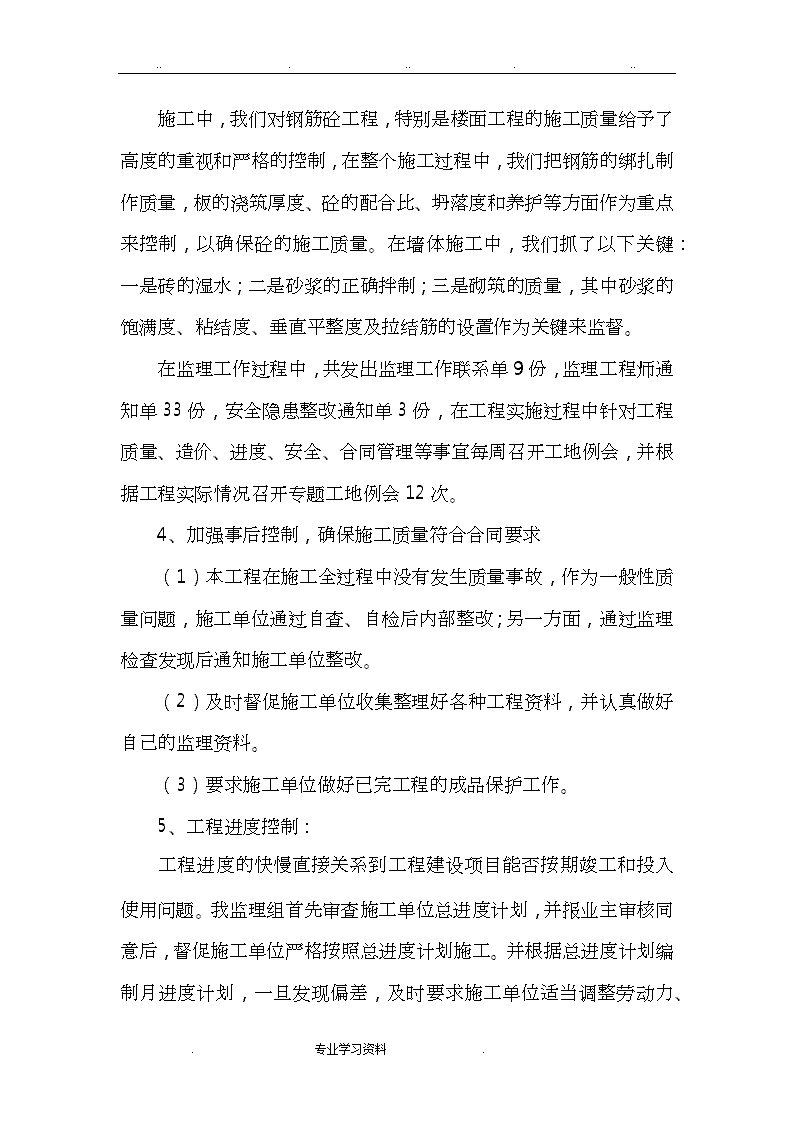 .. . .. . ..

施工中，我们对钢筋砼工程，特别是楼面工程的施工质量给予了高度的重视和严格的控制，在整个施工过程中，我们把钢筋的绑扎制作质量，板的浇筑厚度、砼的配合比、坍落度和养护等方面作为重点来控制，以确保砼的施工质量。在墙体施工中，我们抓了以下关键：一是砖的湿水；二是砂浆的正确拌制；三是砌筑的质量，其中砂浆的饱满度、粘结度、垂直平整度及拉结筋的设置作为关键来监督。

在监理工作过程中，共发出监理工作联系单 9 份，监理工程师通知单 33 份，安全隐患整改通知单 3 份，在工程实施过程中针对工程质量、造价、进度、安全、合同管理等事宜每周召开工地例会，并根据工程实际情况召开专题工地例会 12 次。

4、加强事后控制，确保施工质量符合合同要求

（1）本工程在施工全过程中没有发生质量事故，作为一般性质量问题，施工单位通过自查、自检后内部整改；另一方面，通过监理检查发现后通知施工单位整改。

（2）及时督促施工单位收集整理好各种工程资料，并认真做好自己的监理资料。

（3）要求施工单位做好已完工程的成品保护工作。

5、工程进度控制：

工程进度的快慢直接关系到工程建设项目能否按期竣工和投入使用问题。我监理组首先审查施工单位总进度计划，并报业主审核同意后，督促施工单位严格按照总进度计划施工。并根据总进度计划编制月进度计划，一旦发现偏差，及时要求施工单位适当调整劳动力、

. 专业学习资料 .